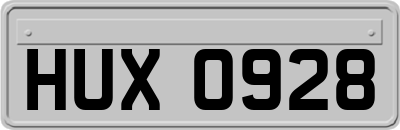 HUX 0928